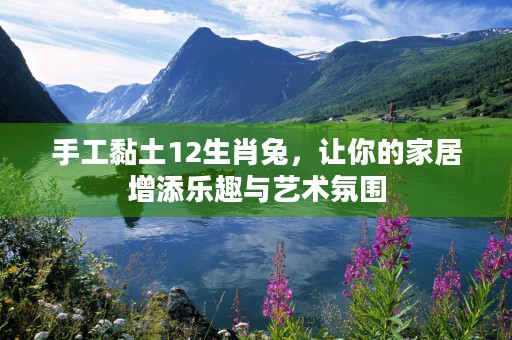 手工黏土12生肖兔，让你的家居增添乐趣与艺术氛围